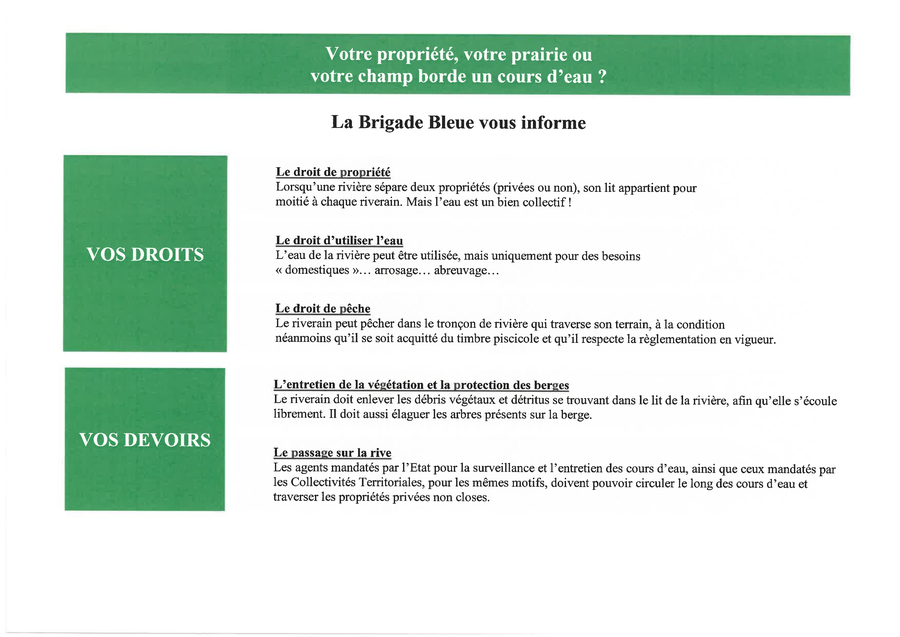 Votre propriété, votre prairie ou votre champ borde un cours d'eau ?

La Brigade Bleue vous informe

VOS DROITS

Le droit de propriété
Lorsqu'une rivière sépare deux propriétés (privées ou non), son lit appartient pour moitié à chaque riverain. Mais l'eau est un bien collectif !

Le droit d'utiliser l'eau
L'eau de la rivière peut être utilisée, mais uniquement pour des besoins « domestiques »... arrosage... abreuvage...

Le droit de pêche
Le riverain peut pêcher dans le tronçon de rivière qui traverse son terrain, à la condition néanmoins qu'il se soit acquitté du timbre piscicole et qu'il respecte la règlementation en vigueur.

VOS DEVOIRS

L'entretien de la végétation et la protection des berges
Le riverain doit enlever les débris végétaux et détritus se trouvant dans le lit de la rivière, afin qu'elle s'écoule librement. Il doit aussi élaguer les arbres présents sur la berge.

Le passage sur la rive
Les agents mandatés par l'Etat pour la surveillance et l'entretien des cours d'eau, ainsi que ceux mandatés par les Collectivités Territoriales, pour les mêmes motifs, doivent pouvoir circuler le long des cours d'eau et traverser les propriétés privées non closes.